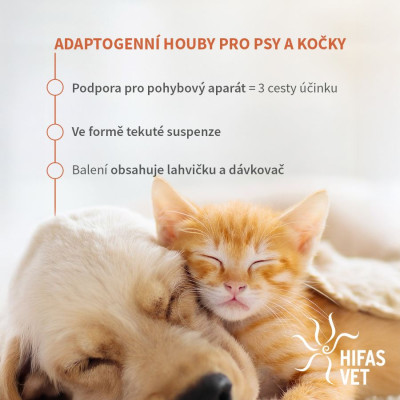 ADAPTOGENNÍ HOUBY PRO PSY A KOČKY

Podpora pro pohybový aparát = 3 cesty účinku

Ve formě tekuté suspenze

Balení obsahuje lahvičku a dávkovač

HIFAS
VET